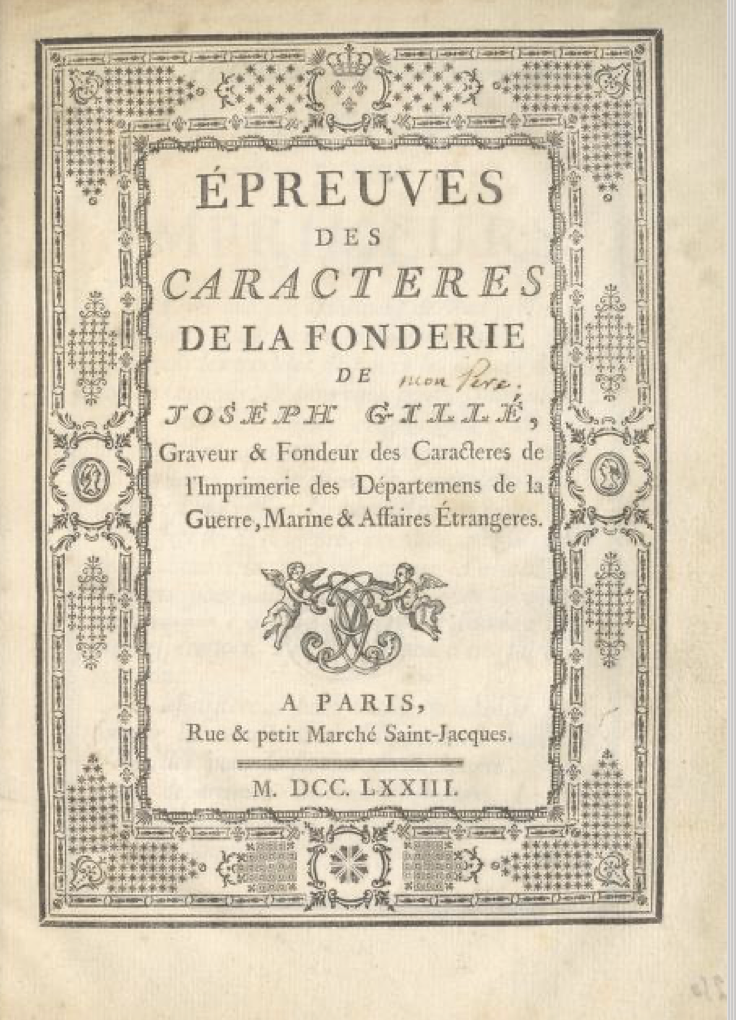 ÉPREUVES
DES
CARACTERES
DE LA FONDERIE
DE mon Pere.
JOSEPH GILLÉ,
Graveur & Fondeur des Caracteres de l'Imprimerie des Départemens de la Guerre, Marine & Affaires Étrangeres.

A PARIS,
Rue & petit Marché Saint-Jacques.

M. DCC. LXXIII.